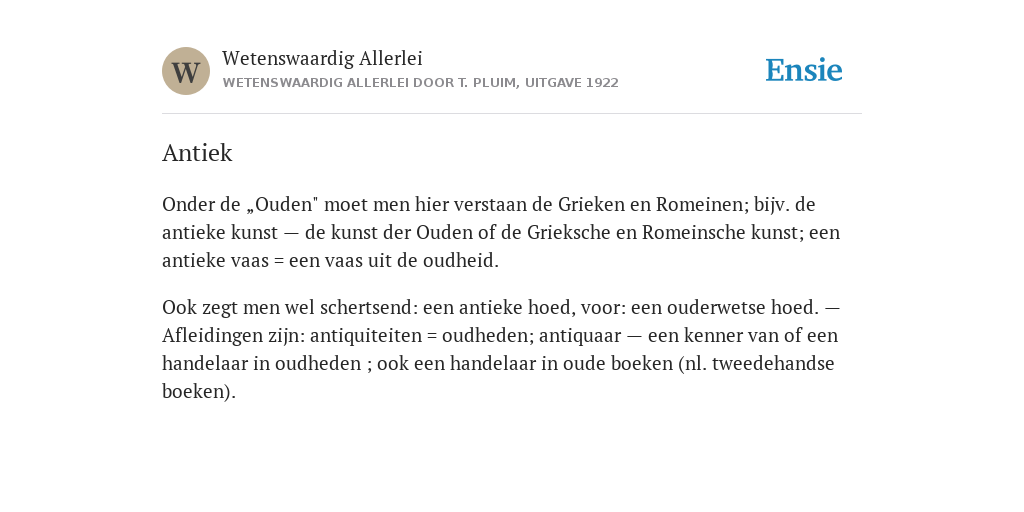 W

Wetenswaardig Allerlei

WETENSWAARDIG ALLERLEI DOOR T. PLUIM, UITGAVE 1922

Ensie

Antiek

Onder de „Ouden" moet men hier verstaan de Grieken en Romeinen; bijv. de antieke kunst — de kunst der Ouden of de Grieksche en Romeinsche kunst; een antieke vaas = een vaas uit de oudheid.

Ook zegt men wel schertsend: een antieke hoed, voor: een ouderwetse hoed. — Afleidingen zijn: antiquiteiten = oudheden; antiquaar — een kenner van of een handelaar in oudheden ; ook een handelaar in oude boeken (nl. tweedehandse boeken).